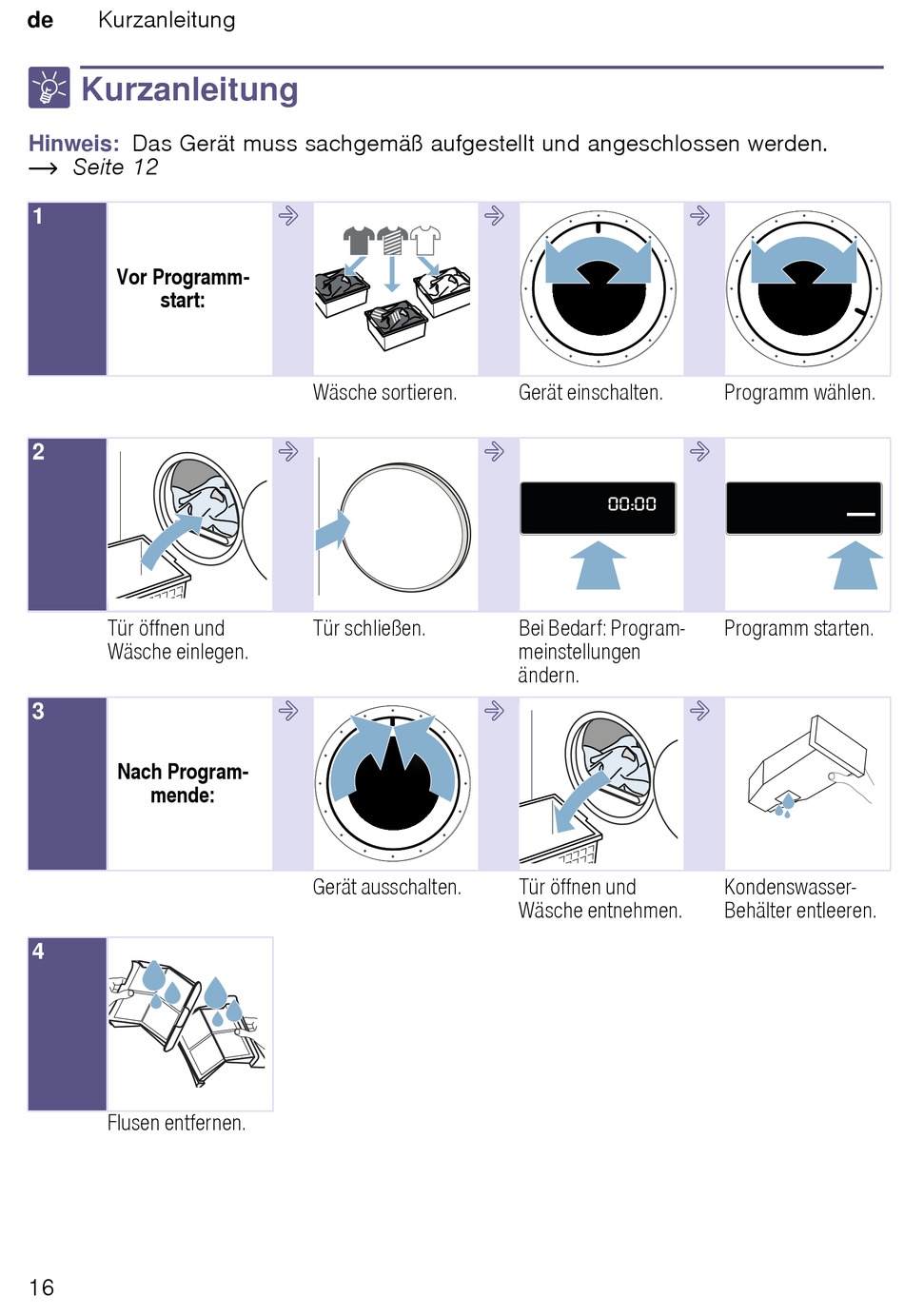 de Kurzanleitung

Kurzanleitung

Hinweis: Das Gerät muss sachgemäß aufgestellt und angeschlossen werden. → Seite 12

1

Vor Programmstart:

Wäsche sortieren.

Gerät einschalten.

Programm wählen.

2

Tür öffnen und Wäsche einlegen.

Tür schließen.

00:00

Bei Bedarf: Programmeinstellungen ändern.

Programm starten.

3

Nach Programmende:

Gerät ausschalten.

Tür öffnen und Wäsche entnehmen.

Kondenswasser-Behälter entleeren.

4

Flusen entfernen.

16